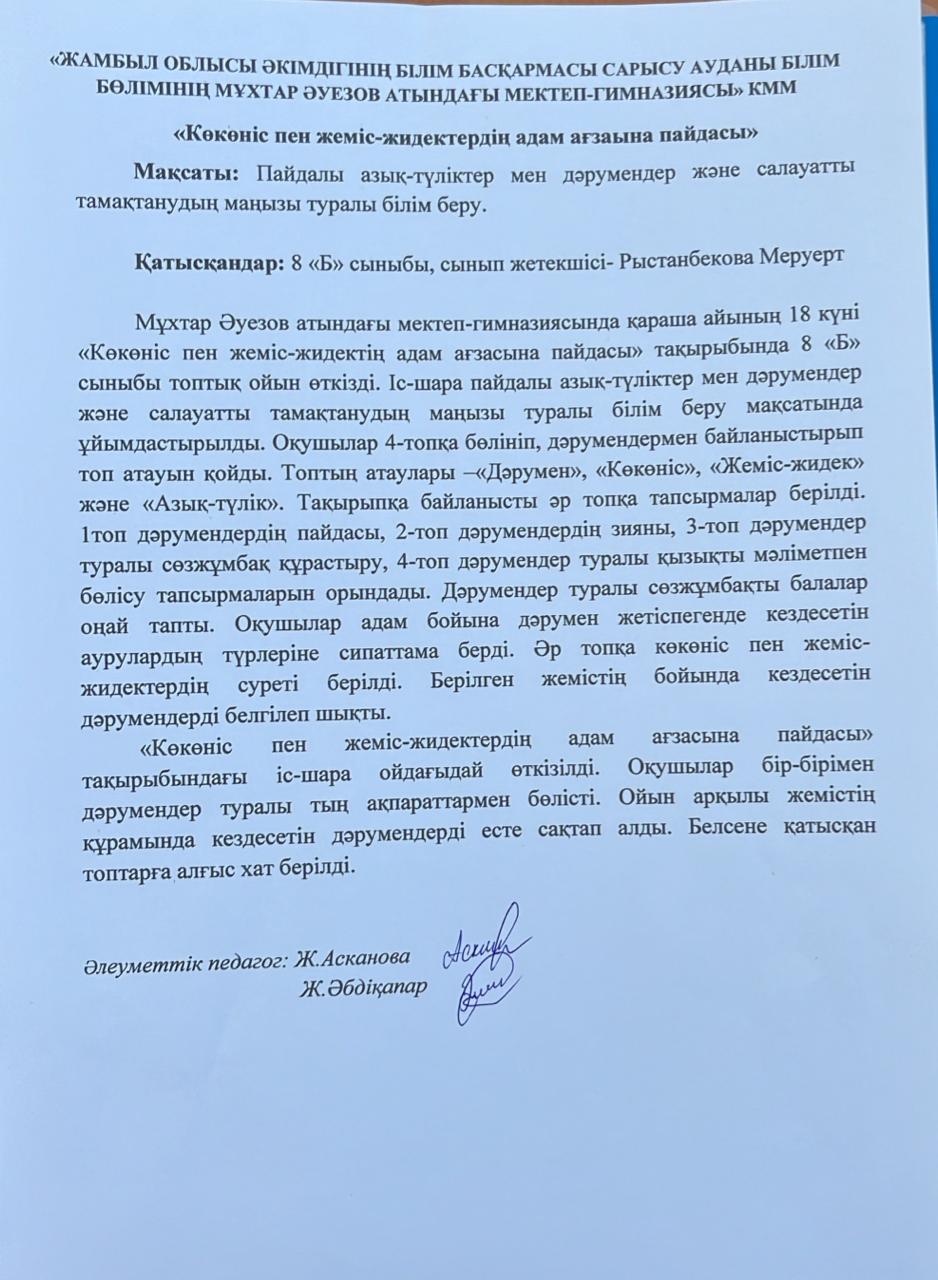 «ЖАМБЫЛ ОБЛЫСЫ ӘКІМДІГІНІҢ БІЛІМ БАСҚАРМАСЫ САРЫСУ АУДАНЫ БІЛІМ БӨЛІМІНІҢ МҰХТАР ӘУЕЗОВ АТЫНДАҒЫ МЕКТЕП-ГИМНАЗИЯСЫ» КММ

«Көкөніс пен жеміс-жидектердің адам ағзаына пайдасы»

Мақсаты: Пайдалы азық-түліктер мен дәрумендер және салауатты тамақтанудың маңызы туралы білім беру.

Қатысқандар: 8 «Б» сыныбы, сынып жетекшісі- Рыстанбекова Меруерт

Мұхтар Әуезов атындағы мектеп-гимназиясында қараша айының 18 күні «Көкөніс пен жеміс-жидектің адам ағзасына пайдасы» тақырыбында 8 «Б» сыныбы топтық ойын өткізді. Іс-шара пайдалы азық-түліктер мен дәрумендер және салауатты тамақтанудың маңызы туралы білім беру мақсатында ұйымдастырылды. Оқушылар 4-топқа бөлініп, дәрумендермен байланыстырып топ атауын қойды. Топтың атаулары –«Дәрумен», «Көкөніс», «Жеміс-жидек» және «Азық-түлік». Тақырыпқа байланысты әр топқа тапсырмалар берілді. 1топ дәрумендердің пайдасы, 2-топ дәрумендердің зияны, 3-топ дәрумендер туралы сөзжұмбақ құрастыру, 4-топ дәрумендер туралы қызықты мәліметпен бөлісу тапсырмаларын орындады. Дәрумендер туралы сөзжұмбақты балалар оңай тапты. Оқушылар адам бойына дәрумен жетіспегенде кездесетін аурулардың түрлеріне сипаттама берді. Әр топқа көкөніс пен жеміс-жидектердің суреті берілді. Берілген жемістің бойында кездесетін дәрумендерді белгілеп шықты.

«Көкөніс пен жеміс-жидектердің адам ағзасына пайдасы» тақырыбындағы іс-шара ойдағыдай өткізілді. Оқушылар бір-бірімен дәрумендер туралы тың ақпараттармен бөлісті. Ойын арқылы жемістің құрамында кездесетін дәрумендерді есте сақтап алды. Белсене қатысқан топтарға алғыс хат берілді.

Әлеуметтік педагог: Ж.Асканова
Ж.Әбдіқапар